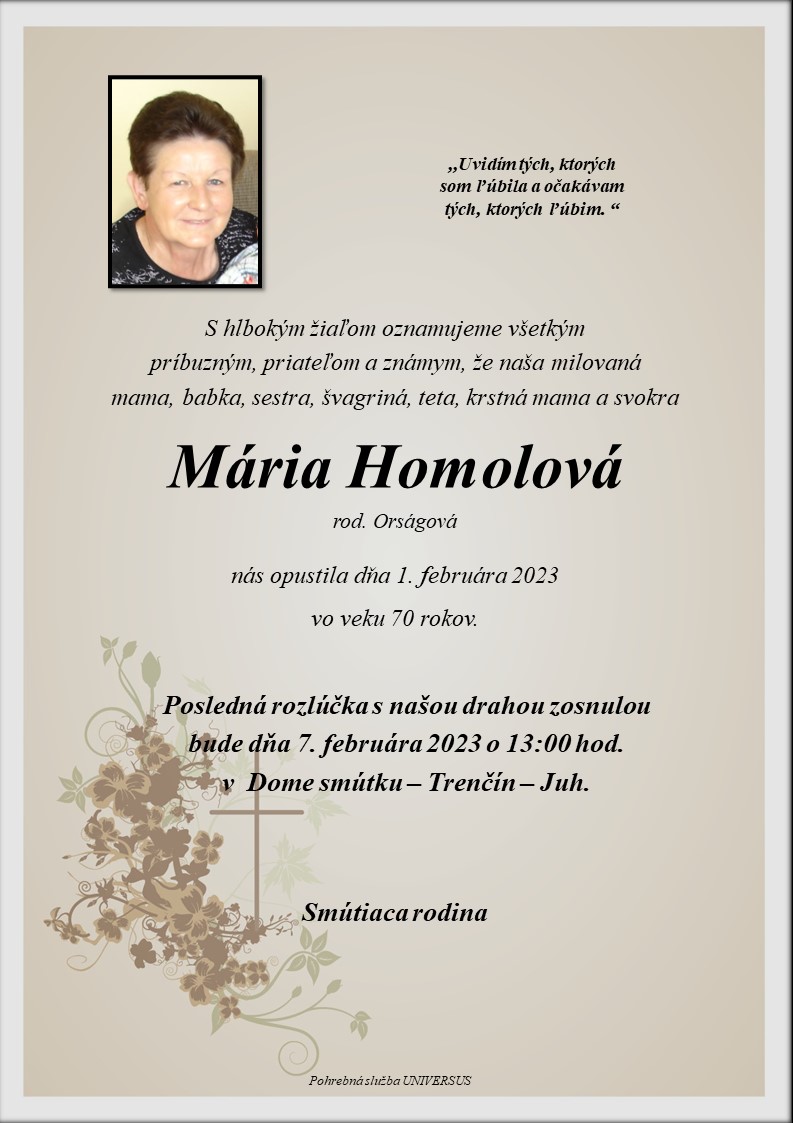 „Uvidím tých, ktorých som ľúbila a očakávam tých, ktorých ľúbim. “

S hlbokým žiaľom oznamujeme všetkým príbuzným, priateľom a známym, že naša milovaná mama, babka, sestra, švagriná, teta, krstná mama a svokra

Mária Homolová

rod. Orságová

nás opustila dňa 1. februára 2023

vo veku 70 rokov.

Posledná rozlúčka s našou drahou zosnulou bude dňa 7. februára 2023 o 13:00 hod. v Dome smútku – Trenčín – Juh.

Smútiaca rodina

Pohrebná služba UNIVERSUS